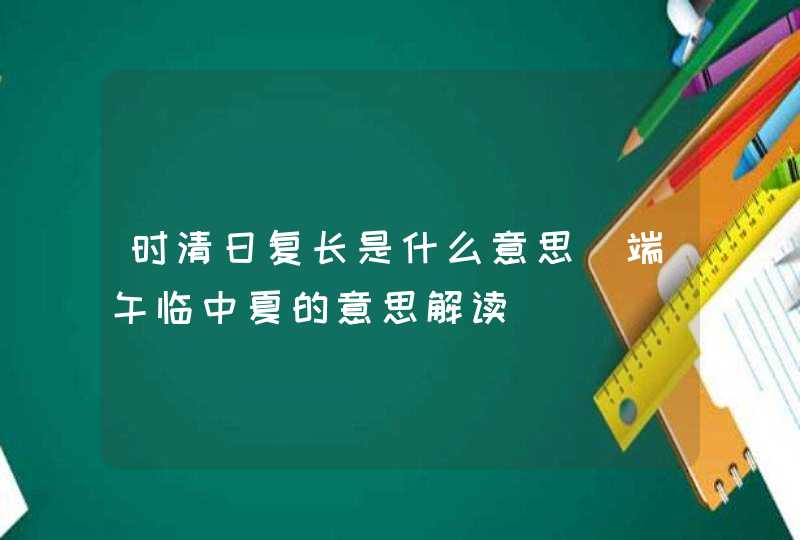 时清日复长是什么意思 端午临中夏的意思解读